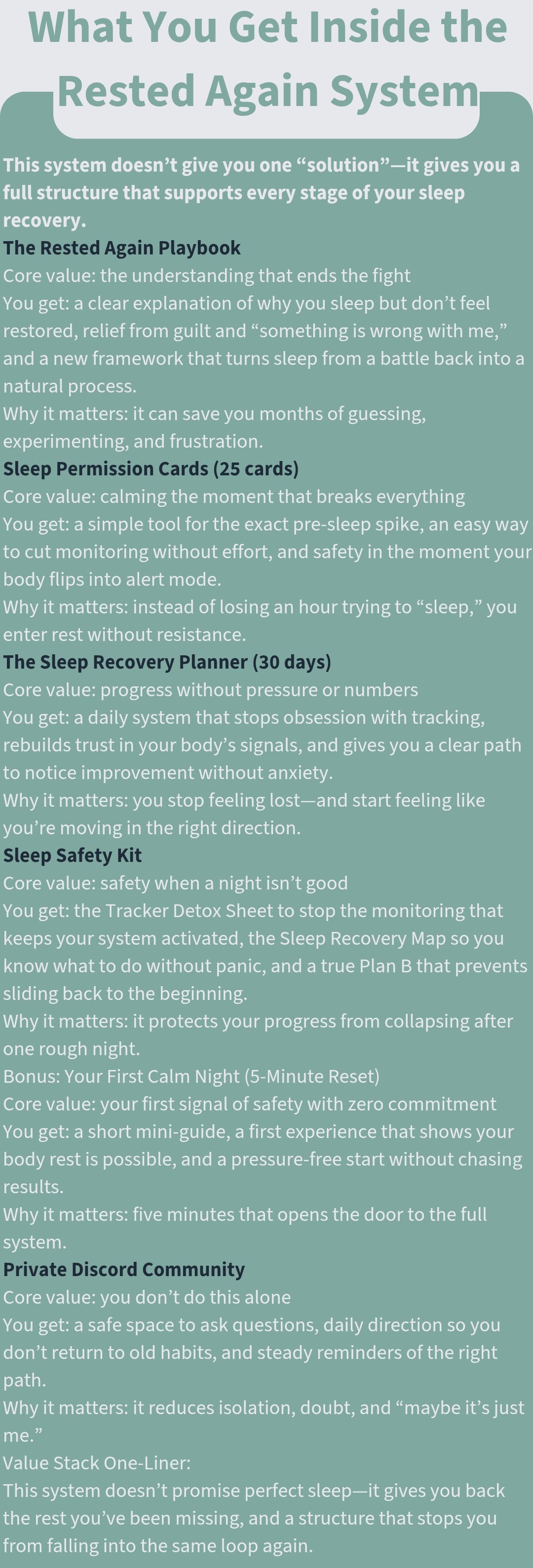 What You Get Inside the Rested Again System

This system doesn't give you one "solution"—it gives you a full structure that supports every stage of your sleep recovery.

The Rested Again Playbook
Core value: the understanding that ends the fight
You get: a clear explanation of why you sleep but don't feel restored, relief from guilt and "something is wrong with me," and a new framework that turns sleep from a battle back into a natural process.
Why it matters: it can save you months of guessing, experimenting, and frustration.

Sleep Permission Cards (25 cards)
Core value: calming the moment that breaks everything
You get: a simple tool for the exact pre-sleep spike, an easy way to cut monitoring without effort, and safety in the moment your body flips into alert mode.
Why it matters: instead of losing an hour trying to "sleep," you enter rest without resistance.

The Sleep Recovery Planner (30 days)
Core value: progress without pressure or numbers
You get: a daily system that stops obsession with tracking, rebuilds trust in your body's signals, and gives you a clear path to notice improvement without anxiety.
Why it matters: you stop feeling lost—and start feeling like you're moving in the right direction.

Sleep Safety Kit
Core value: safety when a night isn't good
You get: the Tracker Detox Sheet to stop the monitoring that keeps your system activated, the Sleep Recovery Map so you know what to do without panic, and a true Plan B that prevents sliding back to the beginning.
Why it matters: it protects your progress from collapsing after one rough night.

Bonus: Your First Calm Night (5-Minute Reset)
Core value: your first signal of safety with zero commitment
You get: a short mini-guide, a first experience that shows your body rest is possible, and a pressure-free start without chasing results.
Why it matters: five minutes that opens the door to the full system.

Private Discord Community
Core value: you don't do this alone
You get: a safe space to ask questions, daily direction so you don't return to old habits, and steady reminders of the right path.
Why it matters: it reduces isolation, doubt, and "maybe it's just me."

Value Stack One-Liner:
This system doesn't promise perfect sleep—it gives you back the rest you've been missing, and a structure that stops you from falling into the same loop again.